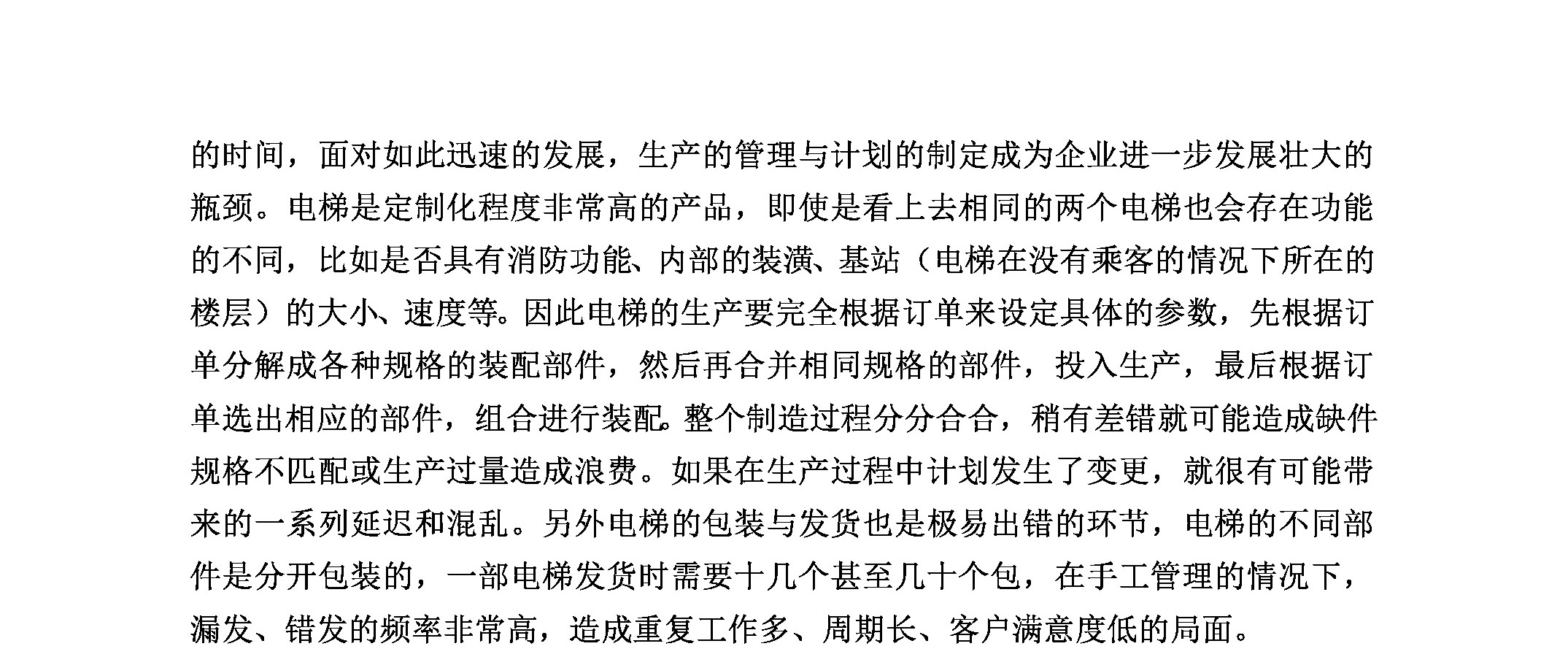 的时间，面对如此迅速的发展，生产的管理与计划的制定成为企业进一步发展壮大的瓶颈。电梯是定制化程度非常高的产品，即使是看上去相同的两个电梯也会存在功能的不同，比如是否具有消防功能、内部的装潢、基站（电梯在没有乘客的情况下所在的楼层）的大小、速度等。因此电梯的生产要完全根据订单来设定具体的参数，先根据订单分解成各种规格的装配部件，然后再合并相同规格的部件，投入生产，最后根据订单选出相应的部件，组合进行装配。整个制造过程分分合合，稍有差错就可能造成缺件规格不匹配或生产过量造成浪费。如果在生产过程中计划发生了变更，就很有可能带来的一系列延迟和混乱。另外电梯的包装与发货也是极易出错的环节，电梯的不同部件是分开包装的，一部电梯发货时需要十几个甚至几十个包，在手工管理的情况下，漏发、错发的频率非常高，造成重复工作多、周期长、客户满意度低的局面。